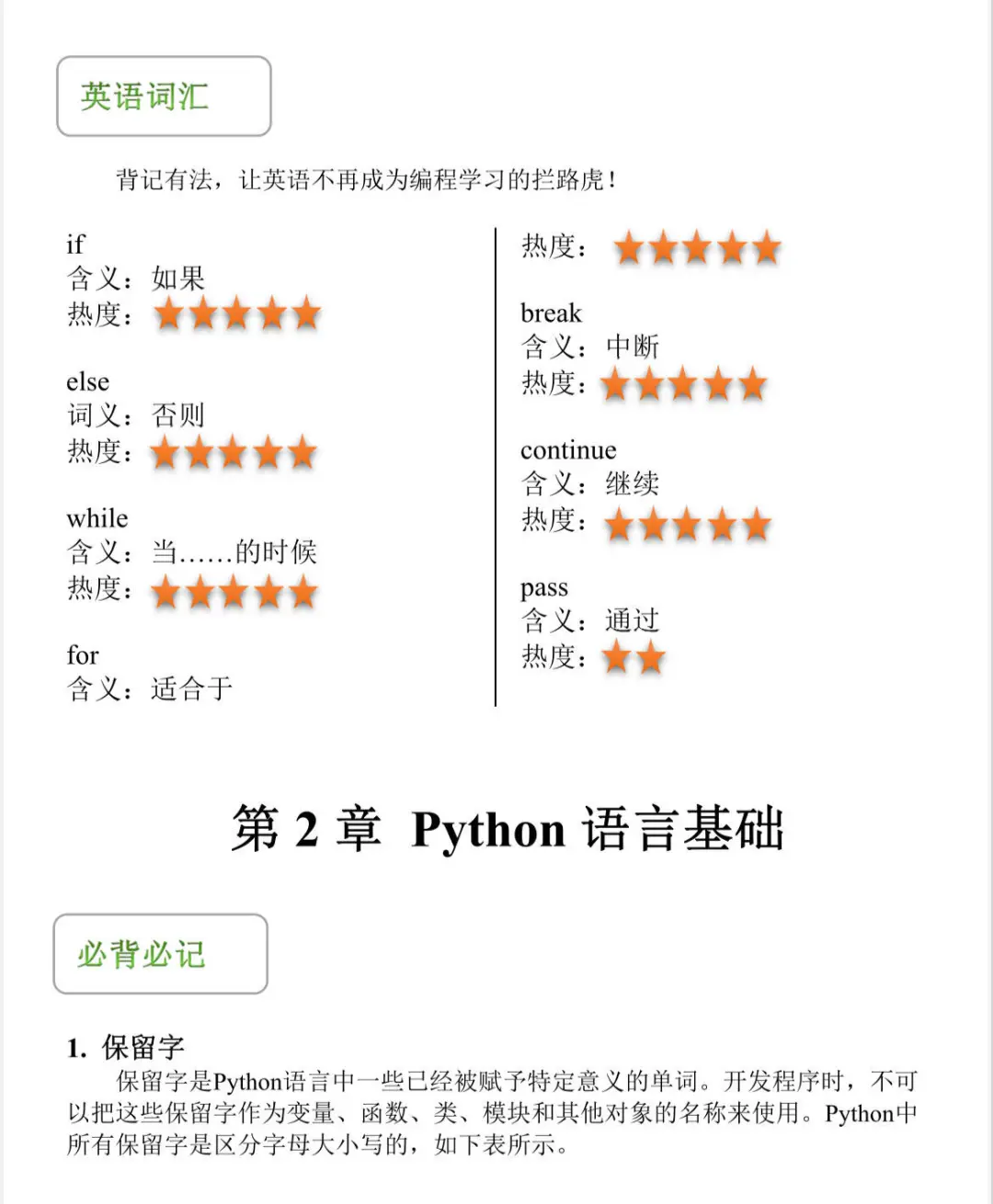 英语词汇

背记有法，让英语不再成为编程学习的拦路虎！

if
含义：如果
热度：★★★★★

else
词义：否则
热度：★★★★★

while
含义：当……的时候
热度：★★★★★

for
含义：适合于

热度：★★★★★

break
含义：中断
热度：★★★★★

continue
含义：继续
热度：★★★★★

pass
含义：通过
热度：★★

第 2 章 Python 语言基础

必背必记

1. 保留字

保留字是Python语言中一些已经被赋予特定意义的单词。开发程序时，不可以把这些保留字作为变量、函数、类、模块和其他对象的名称来使用。Python中所有保留字是区分字母大小写的，如下表所示。